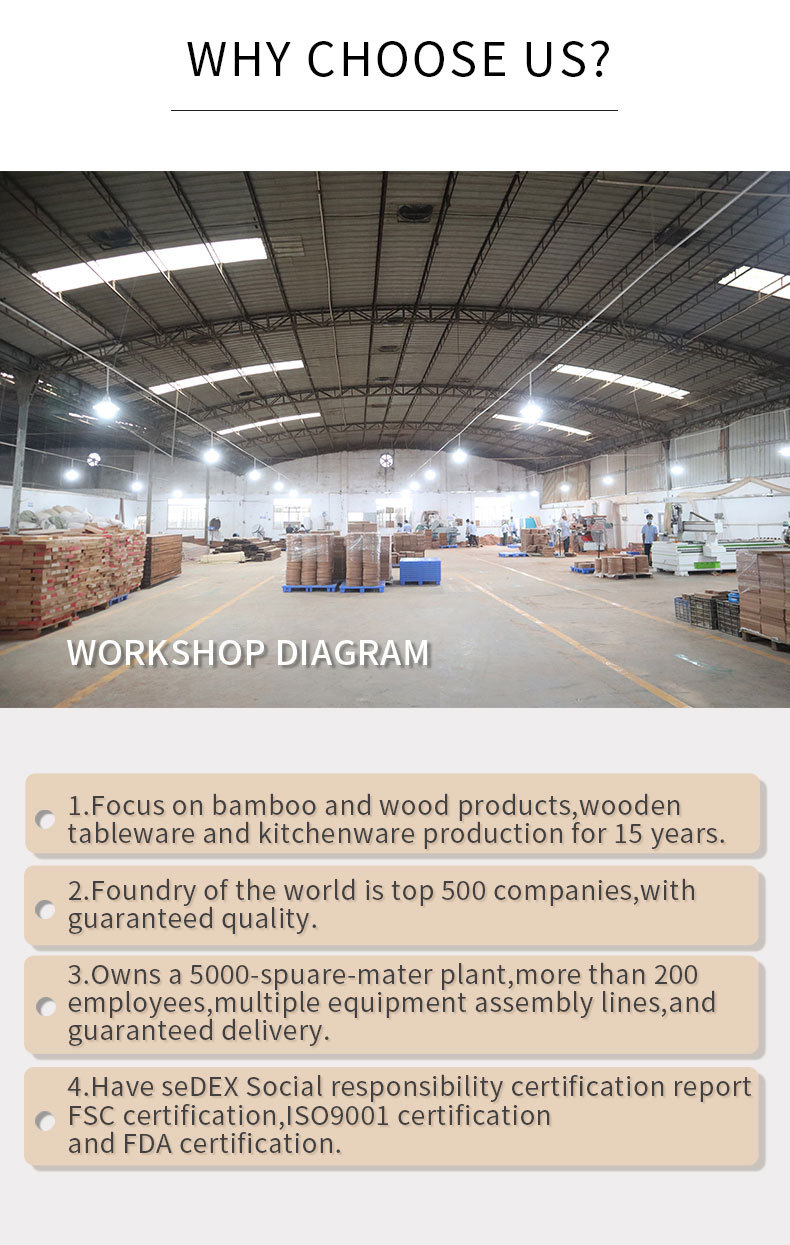 WHY CHOOSE US?

WORKSHOP DIAGRAM

1.Focus on bamboo and wood products,wooden tableware and kitchenware production for 15 years.

2.Foundry of the world is top 500 companies,with guaranteed quality.

3.Owns a 5000-spuare-mater plant,more than 200 employees,multiple equipment assembly lines,and guaranteed delivery.

4.Have seDEX Social responsibility certification report FSC certification,ISO9001 certification and FDA certification.